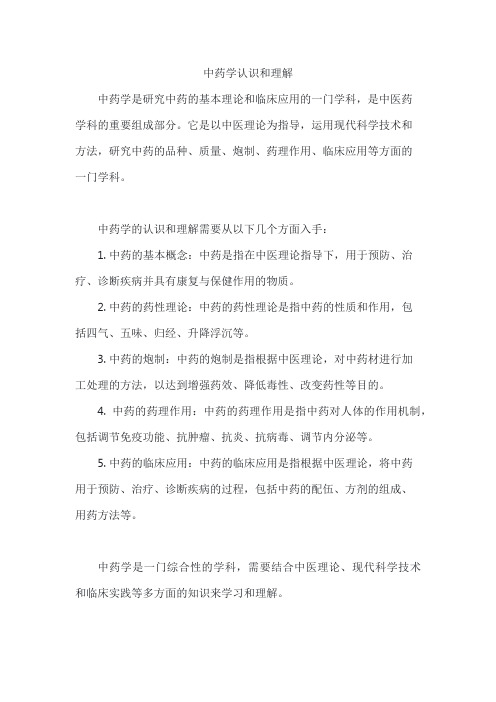 中药学认识和理解

中药学是研究中药的基本理论和临床应用的一门学科，是中医药学科的重要组成部分。它是以中医理论为指导，运用现代科学技术和方法，研究中药的品种、质量、炮制、药理作用、临床应用等方面的一门学科。

中药学的认识和理解需要从以下几个方面入手：

1. 中药的基本概念：中药是指在中医理论指导下，用于预防、治疗、诊断疾病并具有康复与保健作用的物质。

2. 中药的药性理论：中药的药性理论是指中药的性质和作用，包括四气、五味、归经、升降浮沉等。

3. 中药的炮制：中药的炮制是指根据中医理论，对中药材进行加工处理的方法，以达到增强药效、降低毒性、改变药性等目的。

4. 中药的药理作用：中药的药理作用是指中药对人体的作用机制，包括调节免疫功能、抗肿瘤、抗炎、抗病毒、调节内分泌等。

5. 中药的临床应用：中药的临床应用是指根据中医理论，将中药用于预防、治疗、诊断疾病的过程，包括中药的配伍、方剂的组成、用药方法等。

中药学是一门综合性的学科，需要结合中医理论、现代科学技术和临床实践等多方面的知识来学习和理解。